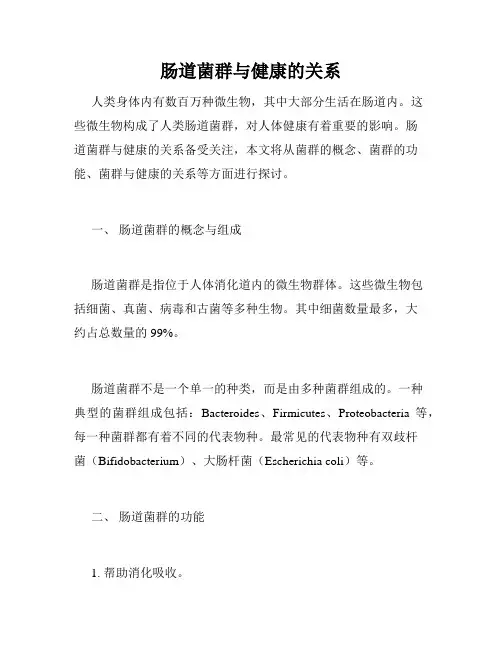 肠道菌群与健康的关系

人类身体内有数百万种微生物，其中大部分生活在肠道内。这些微生物构成了人类肠道菌群，对人体健康有着重要的影响。肠道菌群与健康的关系备受关注，本文将从菌群的概念、菌群的功能、菌群与健康的关系等方面进行探讨。

一、 肠道菌群的概念与组成

肠道菌群是指位于人体消化道内的微生物群体。这些微生物包括细菌、真菌、病毒和古菌等多种生物。其中细菌数量最多，大约占总数量的 99%。

肠道菌群不是一个单一的种类，而是由多种菌群组成的。一种典型的菌群组成包括：Bacteroides、Firmicutes、Proteobacteria 等，每一种菌群都有着不同的代表物种。最常见的代表物种有双歧杆菌（Bifidobacterium）、大肠杆菌（Escherichia coli）等。

二、 肠道菌群的功能

1. 帮助消化吸收。